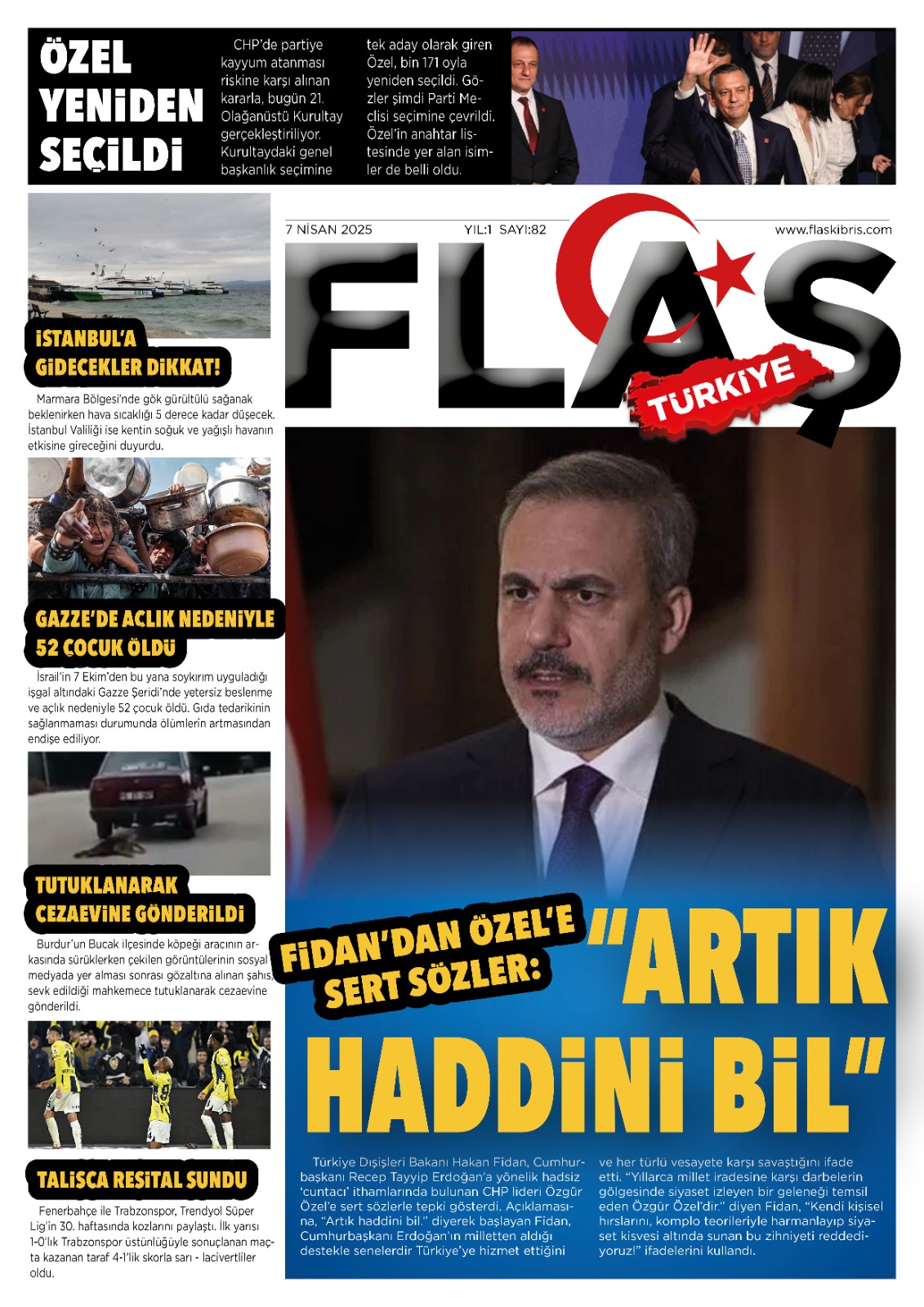 ÖZEL YENİDEN SEÇİLDİ

CHP'de partiye kayyum atanması riskine karşı alınan kararla, bugün 21. Olağanüstü Kurultay gerçekleştiriliyor. Kurultaydaki genel başkanlık seçimine tek aday olarak giren Özel, bin 171 oyla yeniden seçildi. Gözler şimdi Parti Meclisi seçimine çevrildi. Özel'in anahtar listesinde yer alan isimler de belli oldu.

7 NİSAN 2025 YIL:1 SAYI:82 www.flaskibris.com

FLAŞ TÜRKİYE

İSTANBUL'A GİDECEKLER DİKKAT!

Marmara Bölgesi'nde gök gürültülü sağanak beklenirken hava sıcaklığı 5 derece kadar düşecek. İstanbul Valiliği ise kentin soğuk ve yağışlı havanın etkisine gireceğini duyurdu.

GAZZE'DE AÇLIK NEDENİYLE 52 ÇOCUK ÖLDÜ

İsrail'in 7 Ekim'den bu yana soykırım uyguladığı işgal altındaki Gazze Şeridi'nde yetersiz beslenme ve açlık nedeniyle 52 çocuk öldü. Gıda tedarikinin sağlanmaması durumunda ölümlerin artmasından endişe ediliyor.

TUTUKLANARAK CEZAEVİNE GÖNDERİLDİ

Burdur'un Bucak ilçesinde köpeği aracının arkasında sürüklerken çekilen görüntülerinin sosyal medyada yer alması sonrası gözaltına alınan şahıs, sevk edildiği mahkemece tutuklanarak cezaevine gönderildi.

TALISCA RESİTAL SUNDU

Fenerbahçe ile Trabzonspor, Trendyol Süper Lig'in 30. haftasında kozlarını paylaştı. İlk yarısı 1-0'lık Trabzonspor üstünlüğüyle sonuçlanan maçta kazanan taraf 4-1'lik skorla sarı - lacivertliler oldu.

FİDAN'DAN ÖZEL'E SERT SÖZLER: "ARTIK HADDİNİ BİL"

Türkiye Dışişleri Bakanı Hakan Fidan, Cumhurbaşkanı Recep Tayyip Erdoğan'a yönelik hadsiz 'cuntacı' ithamlarında bulunan CHP lideri Özgür Özel'e sert sözlerle tepki gösterdi. Açıklamasına, "Artık haddini bil." diyerek başlayan Fidan, Cumhurbaşkanı Erdoğan'ın milletten aldığı destekle senelerdir Türkiye'ye hizmet ettiğini ve her türlü vesayete karşı savaştığını ifade etti. "Yıllarca millet iradesine karşı darbelerin gölgesinde siyaset izleyen bir geleneği temsil eden Özgür Özel'dir." diyen Fidan, "Kendi kişisel hırslarını, komplo teorileriyle harmanlayıp siyaset kisvesi altında sunan bu zihniyeti reddediyoruz!" ifadelerini kullandı.